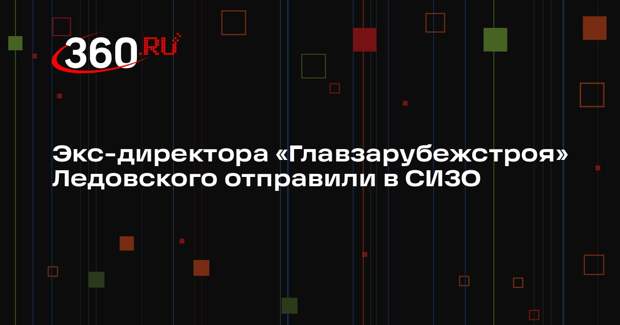 360.RU

Экс-директора «Главзарубежстроя» Ледовского отправили в СИЗО